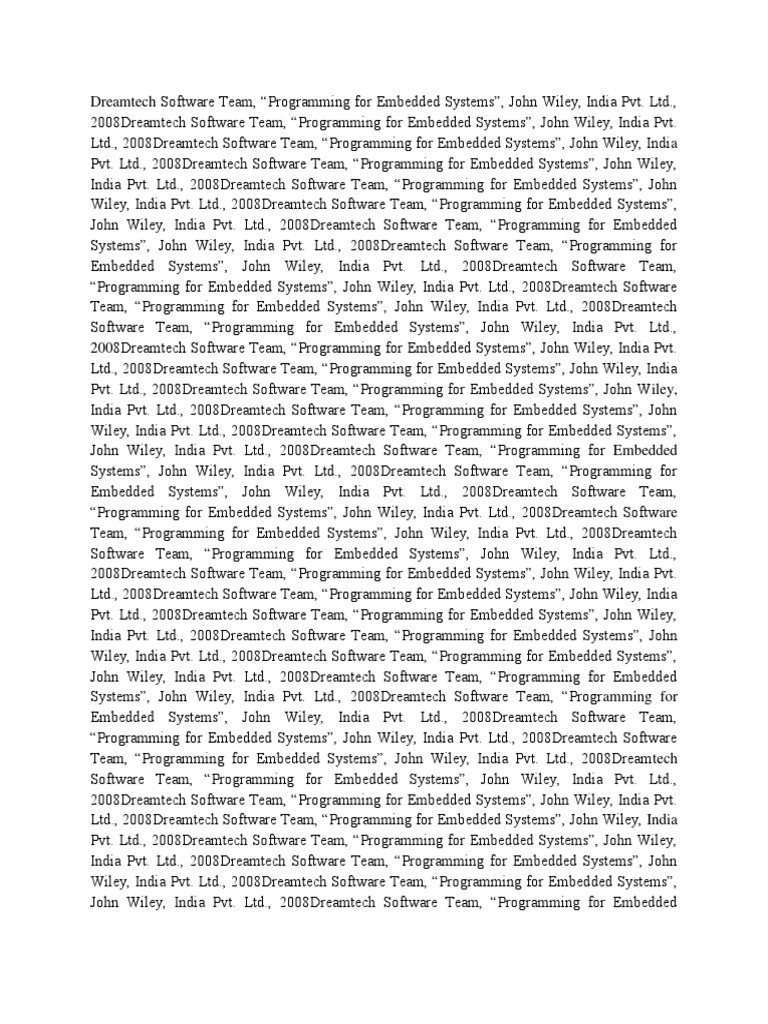 Dreamtech Software Team, “Programming for Embedded Systems”, John Wiley, India Pvt. Ltd., 2008Dreamtech Software Team, “Programming for Embedded Systems”, John Wiley, India Pvt. Ltd., 2008Dreamtech Software Team, “Programming for Embedded Systems”, John Wiley, India Pvt. Ltd., 2008Dreamtech Software Team, “Programming for Embedded Systems”, John Wiley, India Pvt. Ltd., 2008Dreamtech Software Team, “Programming for Embedded Systems”, John Wiley, India Pvt. Ltd., 2008Dreamtech Software Team, “Programming for Embedded Systems”, John Wiley, India Pvt. Ltd., 2008Dreamtech Software Team, “Programming for Embedded Systems”, John Wiley, India Pvt. Ltd., 2008Dreamtech Software Team, “Programming for Embedded Systems”, John Wiley, India Pvt. Ltd., 2008Dreamtech Software Team, “Programming for Embedded Systems”, John Wiley, India Pvt. Ltd., 2008Dreamtech Software Team, “Programming for Embedded Systems”, John Wiley, India Pvt. Ltd., 2008Dreamtech Software Team, “Programming for Embedded Systems”, John Wiley, India Pvt. Ltd., 2008Dreamtech Software Team, “Programming for Embedded Systems”, John Wiley, India Pvt. Ltd., 2008Dreamtech Software Team, “Programming for Embedded Systems”, John Wiley, India Pvt. Ltd., 2008Dreamtech Software Team, “Programming for Embedded Systems”, John Wiley, India Pvt. Ltd., 2008Dreamtech Software Team, “Programming for Embedded Systems”, John Wiley, India Pvt. Ltd., 2008Dreamtech Software Team, “Programming for Embedded Systems”, John Wiley, India Pvt. Ltd., 2008Dreamtech Software Team, “Programming for Embedded Systems”, John Wiley, India Pvt. Ltd., 2008Dreamtech Software Team, “Programming for Embedded Systems”, John Wiley, India Pvt. Ltd., 2008Dreamtech Software Team, “Programming for Embedded Systems”, John Wiley, India Pvt. Ltd., 2008Dreamtech Software Team, “Programming for Embedded Systems”, John Wiley, India Pvt. Ltd., 2008Dreamtech Software Team, “Programming for Embedded Systems”, John Wiley, India Pvt. Ltd., 2008Dreamtech Software Team, “Programming for Embedded Systems”, John Wiley, India Pvt. Ltd., 2008Dreamtech Software Team, “Programming for Embedded Systems”, John Wiley, India Pvt. Ltd., 2008Dreamtech Software Team, “Programming for Embedded Systems”, John Wiley, India Pvt. Ltd., 2008Dreamtech Software Team, “Programming for Embedded Systems”, John Wiley, India Pvt. Ltd., 2008Dreamtech Software Team, “Programming for Embedded Systems”, John Wiley, India Pvt. Ltd., 2008Dreamtech Software Team, “Programming for Embedded Systems”, John Wiley, India Pvt. Ltd., 2008Dreamtech Software Team, “Programming for Embedded Systems”, John Wiley, India Pvt. Ltd., 2008Dreamtech Software Team, “Programming for Embedded Systems”, John Wiley, India Pvt. Ltd., 2008Dreamtech Software Team, “Programming for Embedded Systems”, John Wiley, India Pvt. Ltd., 2008Dreamtech Software Team, “Programming for Embedded Systems”, John Wiley, India Pvt. Ltd., 2008Dreamtech Software Team, “Programming for Embedded Systems”, John Wiley, India Pvt. Ltd., 2008Dreamtech Software Team, “Programming for Embedded Systems”, John Wiley, India Pvt. Ltd., 2008Dreamtech Software Team, “Programming for Embedded Systems”, John Wiley, India Pvt. Ltd., 2008Dreamtech Software Team, “Programming for Embedded Systems”, John Wiley, India Pvt. Ltd., 2008Dreamtech Software Team, “Programming for Embedded Systems”, John Wiley, India Pvt. Ltd., 2008Dreamtech Software Team, “Programming for Embedded Systems”, John Wiley, India Pvt. Ltd., 2008Dreamtech Software Team, “Programming for Embedded Systems”, John Wiley, India Pvt. Ltd., 2008Dreamtech Software Team, “Programming for Embedded Systems”, John Wiley, India Pvt. Ltd., 2008Dreamtech Software Team, “Programming for Embedded